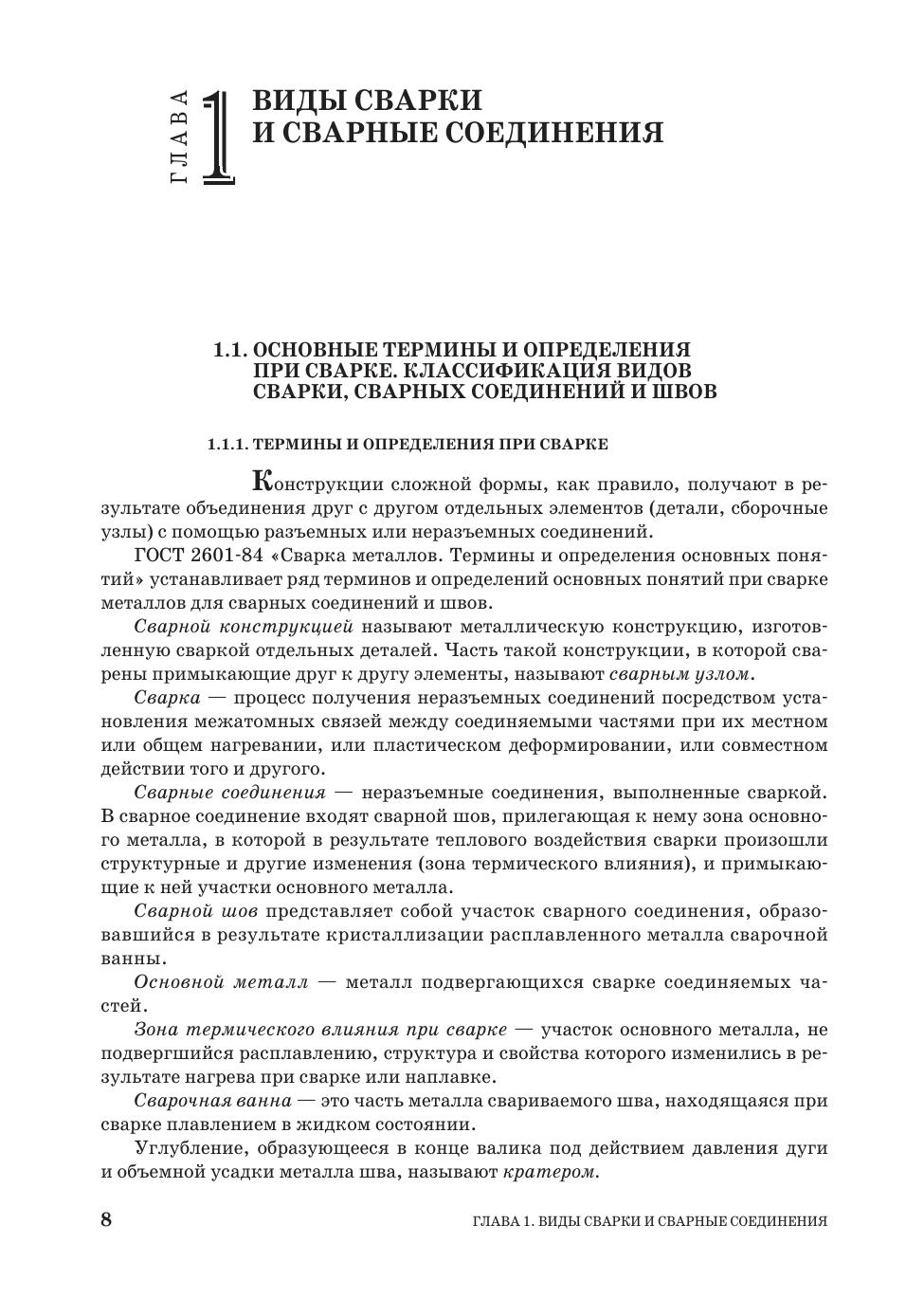 ГЛАВА 1 ВИДЫ СВАРКИ И СВАРНЫЕ СОЕДИНЕНИЯ

1.1. ОСНОВНЫЕ ТЕРМИНЫ И ОПРЕДЕЛЕНИЯ ПРИ СВАРКЕ. КЛАССИФИКАЦИЯ ВИДОВ СВАРКИ, СВАРНЫХ СОЕДИНЕНИЙ И ШВОВ

1.1.1. ТЕРМИНЫ И ОПРЕДЕЛЕНИЯ ПРИ СВАРКЕ

Конструкции сложной формы, как правило, получают в результате объединения друг с другом отдельных элементов (детали, сборочные узлы) с помощью разъемных или неразъемных соединений.

ГОСТ 2601-84 «Сварка металлов. Термины и определения основных понятий» устанавливает ряд терминов и определений основных понятий при сварке металлов для сварных соединений и швов.

Сварной конструкцией называют металлическую конструкцию, изготовленную сваркой отдельных деталей. Часть такой конструкции, в которой сварены примыкающие друг к другу элементы, называют сварным узлом.

Сварка — процесс получения неразъемных соединений посредством установления межатомных связей между соединяемыми частями при их местном или общем нагревании, или пластическом деформировании, или совместном действии того и другого.

Сварные соединения — неразъемные соединения, выполненные сваркой. В сварное соединение входят сварной шов, прилегающая к нему зона основного металла, в которой в результате теплового воздействия сварки произошли структурные и другие изменения (зона термического влияния), и примыкающие к ней участки основного металла.

Сварной шов представляет собой участок сварного соединения, образовавшийся в результате кристаллизации расплавленного металла сварочной ванны.

Основной металл — металл подвергающихся сварке соединяемых частей.

Зона термического влияния при сварке — участок основного металла, не подвергшийся расплавлению, структура и свойства которого изменились в результате нагрева при сварке или наплавке.

Сварочная ванна — это часть металла свариваемого шва, находящаяся при сварке плавлением в жидком состоянии.

Углубление, образующееся в конце валика под действием давления дуги и объемной усадки металла шва, называют кратером.

8 ГЛАВА 1. ВИДЫ СВАРКИ И СВАРНЫЕ СОЕДИНЕНИЯ